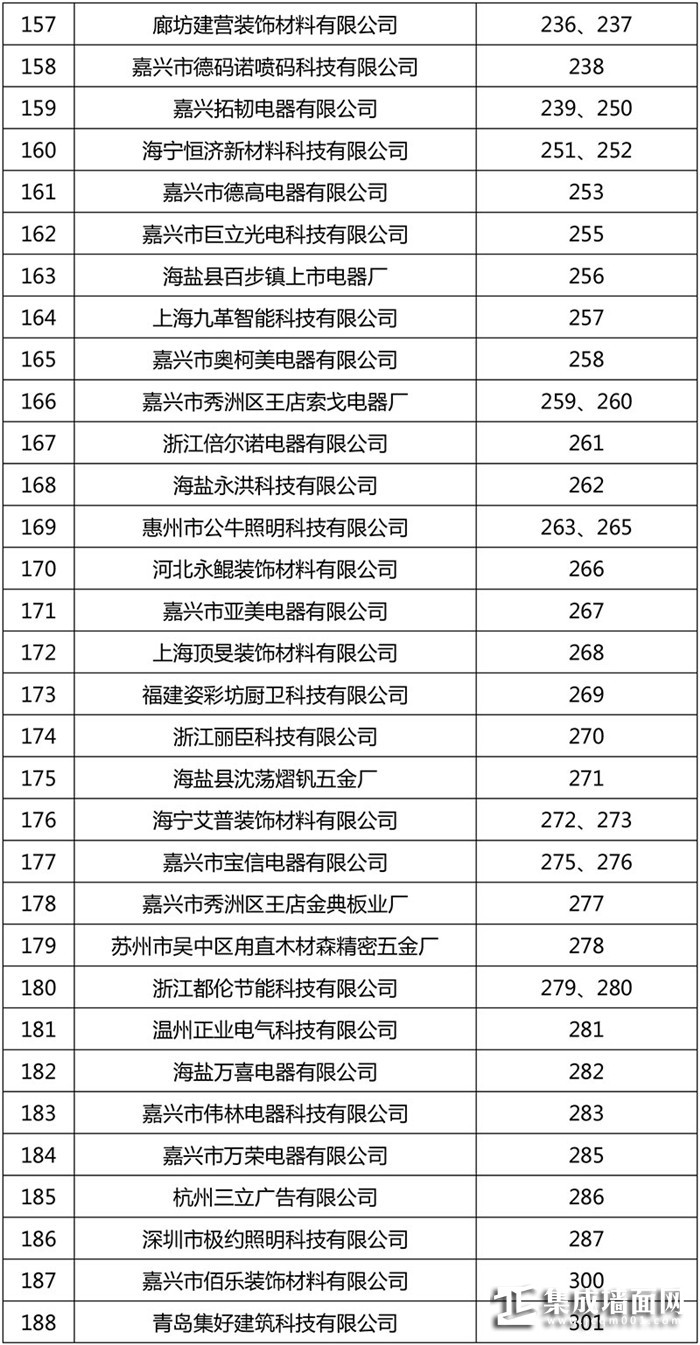 | 157 | 廊坊建营装饰材料有限公司 | 236、237 |
|---|---|---|
| 158 | 嘉兴市德码诺喷码科技有限公司 | 238 |
| 159 | 嘉兴拓韧电器有限公司 | 239、250 |
| 160 | 海宁恒济新材料科技有限公司 | 251、252 |
| 161 | 嘉兴市德高电器有限公司 | 253 |
| 162 | 嘉兴市巨立光电科技有限公司 | 255 |
| 163 | 海盐县百步镇上市电器厂 | 256 |
| 164 | 上海九革智能科技有限公司 | 257 |
| 165 | 嘉兴市奥柯美电器有限公司 | 258 |
| 166 | 嘉兴市秀洲区王店索戈电器厂 | 259、260 |
| 167 | 浙江倍尔诺电器有限公司 | 261 |
| 168 | 海盐永洪科技有限公司 | 262 |
| 169 | 惠州市公牛照明科技有限公司 | 263、265 |
| 170 | 河北永鲲装饰材料有限公司 | 266 |
| 171 | 嘉兴市亚美电器有限公司 | 267 |
| 172 | 上海顶旻装饰材料有限公司 | 268 |
| 173 | 福建姿彩坊厨卫科技有限公司 | 269 |
| 174 | 浙江丽臣科技有限公司 | 270 |
| 175 | 海盐县沈荡熠钒五金厂 | 271 |
| 176 | 海宁艾普装饰材料有限公司 | 272、273 |
| 177 | 嘉兴市宝信电器有限公司 | 275、276 |
| 178 | 嘉兴市秀洲区王店金典板业厂 | 277 |
| 179 | 苏州市吴中区甪直木材森精密五金厂 | 278 |
| 180 | 浙江都伦节能科技有限公司 | 279、280 |
| 181 | 温州正业电气科技有限公司 | 281 |
| 182 | 海盐万喜电器有限公司 | 282 |
| 183 | 嘉兴市伟林电器科技有限公司 | 283 |
| 184 | 嘉兴市万荣电器有限公司 | 285 |
| 185 | 杭州三立广告有限公司 | 286 |
| 186 | 深圳市极约照明科技有限公司 | 287 |
| 187 | 嘉兴市佰乐装饰材料有限公司 | 300 |
| 188 | 青岛集好建筑科技有限公司 | 301 |

集成墙面网